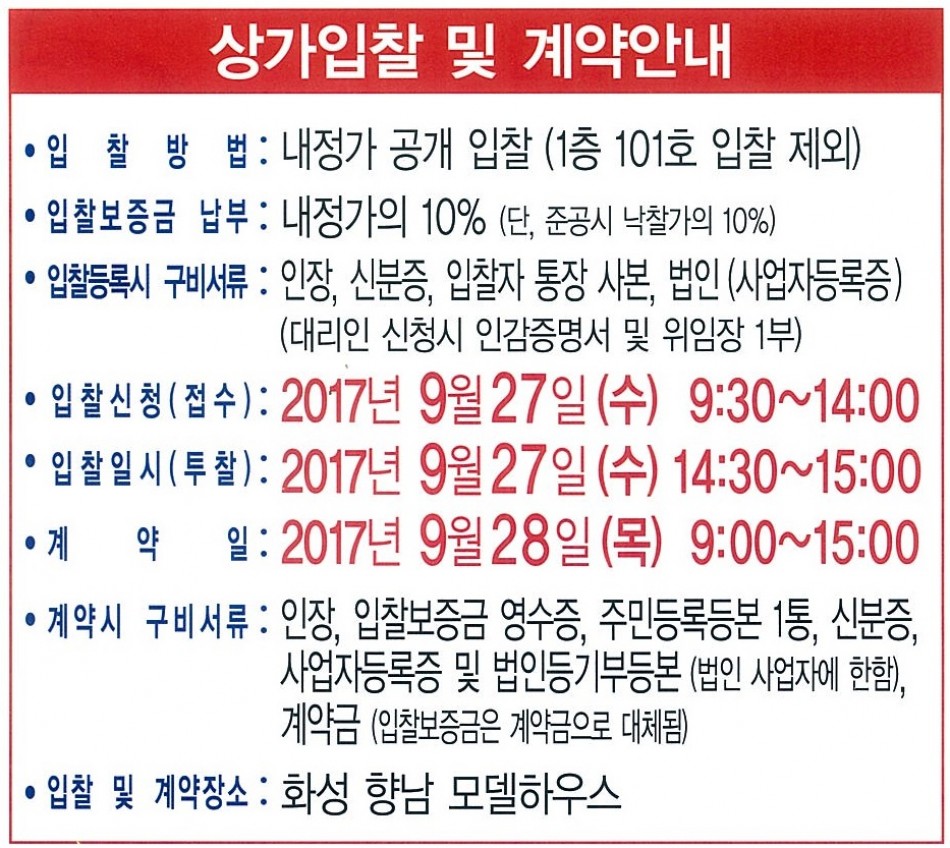 상가입찰 및 계약안내

• 입 찰 방 법 : 내정가 공개 입찰 (1층 101호 입찰 제외)

• 입찰보증금 납부 : 내정가의 10% (단, 준공시 낙찰가의 10%)

• 입찰등록시 구비서류 : 인장, 신분증, 입찰자 통장 사본, 법인 (사업자등록증) (대리인 신청시 인감증명서 및 위임장 1부)

• 입찰신청(접수) : 2017년 9월 27일 (수) 9:30~14:00

• 입찰일시(투찰) : 2017년 9월 27일 (수) 14:30~15:00

• 계 약 일 : 2017년 9월 28일 (목) 9:00~15:00

• 계약시 구비서류 : 인장, 입찰보증금 영수증, 주민등록등본 1통, 신분증, 사업자등록증 및 법인등기부등본 (법인 사업자에 한함), 계약금 (입찰보증금은 계약금으로 대체됨)

• 입찰 및 계약장소 : 화성 향남 모델하우스